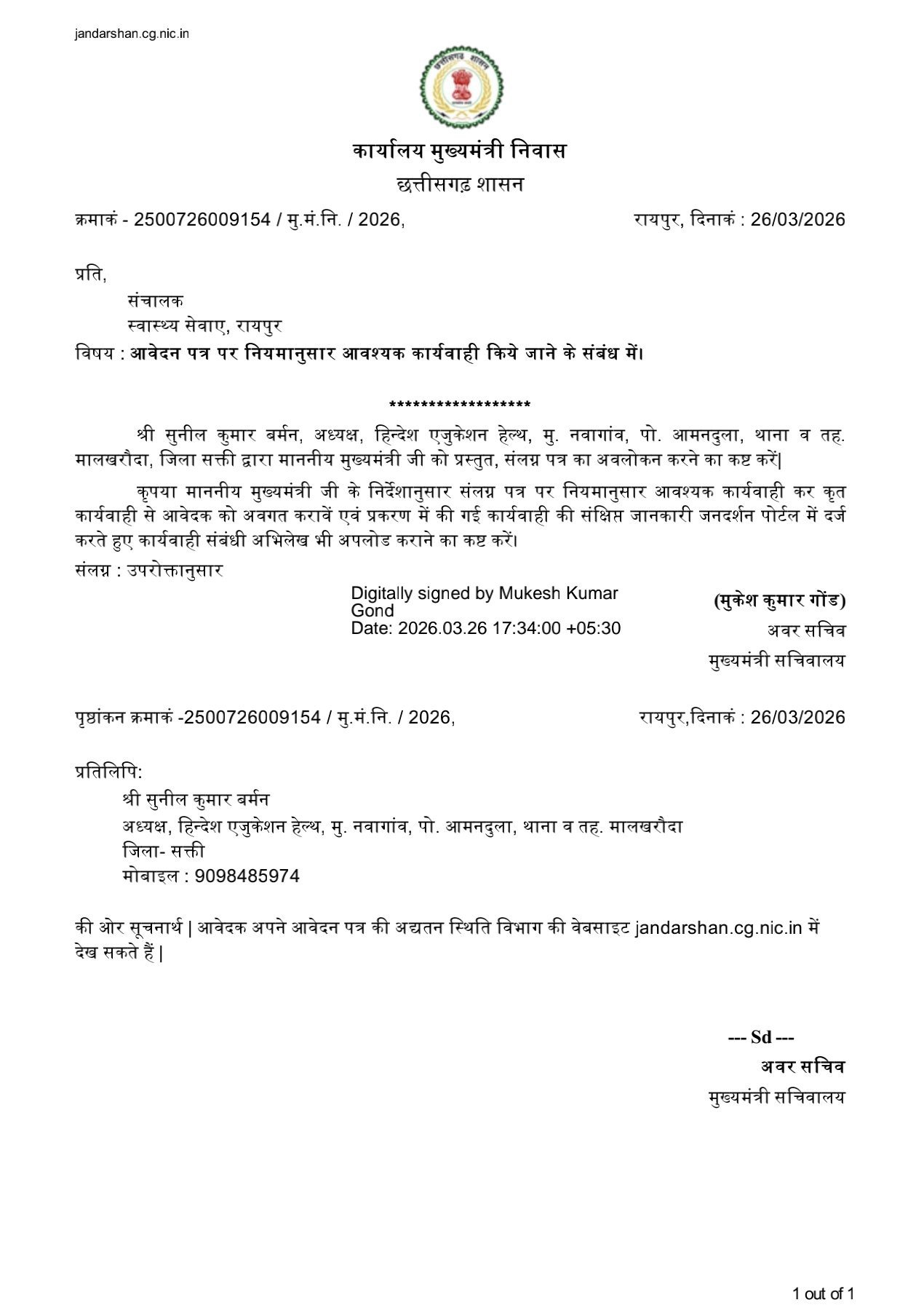 jandarshan.cg.nic.in

छत्तीसगढ़ शासन

कार्यालय मुख्यमंत्री निवास

छत्तीसगढ़ शासन

क्रमाकं - 2500726009154 / मु.मं.नि. / 2026,

रायपुर, दिनाकं : 26/03/2026

प्रति,

संचालक

स्वास्थ्य सेवाए, रायपुर

विषय : आवेदन पत्र पर नियमानुसार आवश्यक कार्यवाही किये जाने के संबंध में।

******************

श्री सुनील कुमार बर्मन, अध्यक्ष, हिन्देश एजुकेशन हेल्थ, मु. नवागांव, पो. आमनदुला, थाना व तह. मालखरौदा, जिला सक्ती द्वारा माननीय मुख्यमंत्री जी को प्रस्तुत, संलग्न पत्र का अवलोकन करने का कष्ट करें|

कृपया माननीय मुख्यमंत्री जी के निर्देशानुसार संलग्न पत्र पर नियमानुसार आवश्यक कार्यवाही कर कृत कार्यवाही से आवेदक को अवगत करावें एवं प्रकरण में की गई कार्यवाही की संक्षिप्त जानकारी जनदर्शन पोर्टल में दर्ज करते हुए कार्यवाही संबंधी अभिलेख भी अपलोड कराने का कष्ट करें।

संलग्न : उपरोक्तानुसार

Digitally signed by Mukesh Kumar Gond
Date: 2026.03.26 17:34:00 +05:30

(मुकेश कुमार गोंड)

अवर सचिव

मुख्यमंत्री सचिवालय

पृष्ठांकन क्रमाकं -2500726009154 / मु.मं.नि. / 2026,

रायपुर,दिनाकं : 26/03/2026

प्रतिलिपि:

श्री सुनील कुमार बर्मन

अध्यक्ष, हिन्देश एजुकेशन हेल्थ, मु. नवागांव, पो. आमनदुला, थाना व तह. मालखरौदा

जिला- सक्ती

मोबाइल : 9098485974

की ओर सूचनार्थ | आवेदक अपने आवेदन पत्र की अद्यतन स्थिति विभाग की वेबसाइट jandarshan.cg.nic.in में देख सकते हैं |

--- Sd ---

अवर सचिव

मुख्यमंत्री सचिवालय

1 out of 1